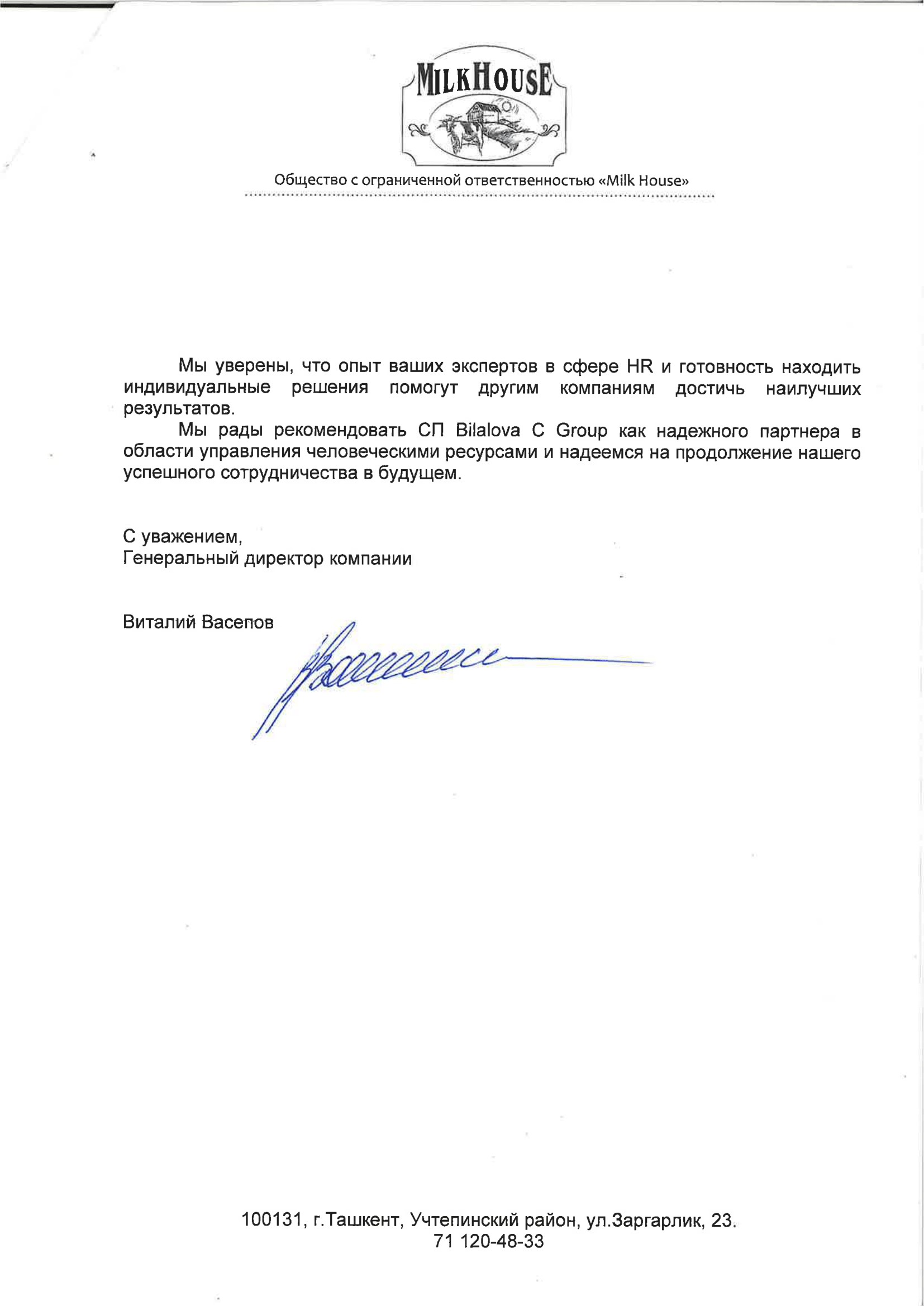 MILKHOUSE

Общество с ограниченной ответственностью «Milk House»

Мы уверены, что опыт ваших экспертов в сфере HR и готовность находить индивидуальные решения помогут другим компаниям достичь наилучших результатов.

Мы рады рекомендовать СП Bilalova C Group как надежного партнера в области управления человеческими ресурсами и надеемся на продолжение нашего успешного сотрудничества в будущем.

С уважением,
Генеральный директор компании

Виталий Васепов

100131, г.Ташкент, Учтепинский район, ул.Заргарлик, 23.
71 120-48-33